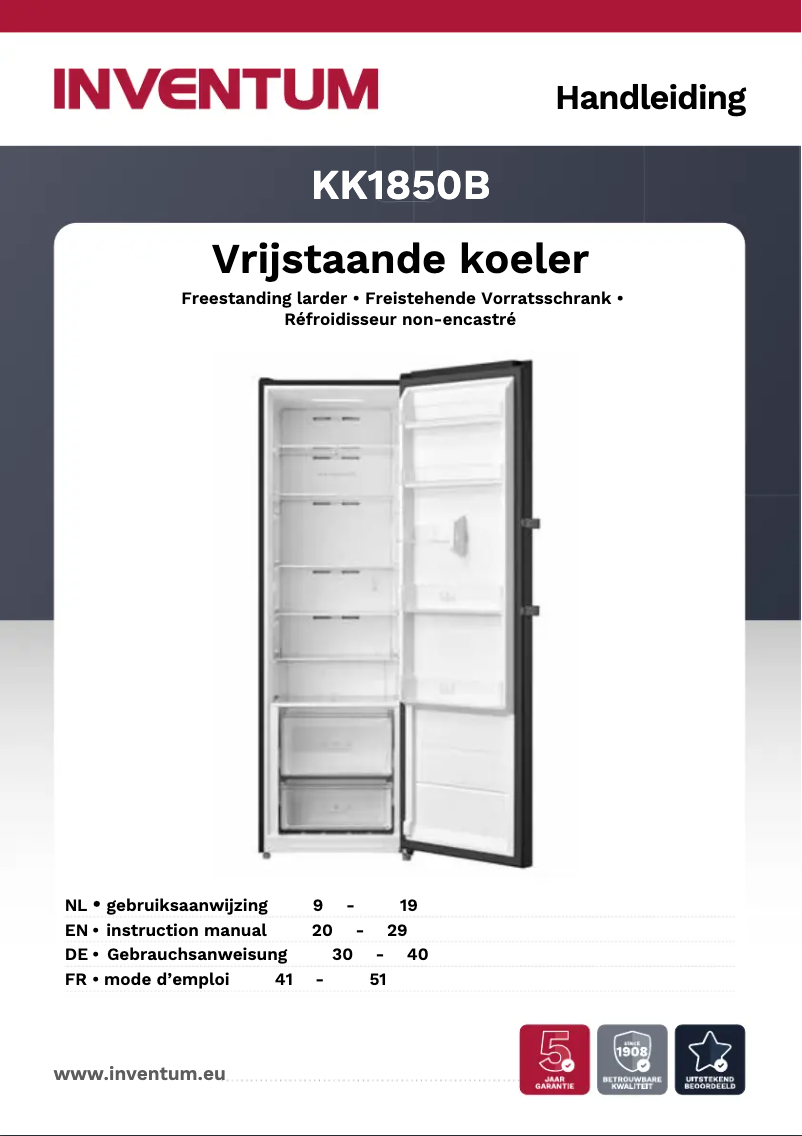 INVENTUM

Handleiding

KK1850B

Vrijstaande koeler

Freestanding larder • Freistehende Vorratsschrank • Réfroidisseur non-encastré

NL • gebruiksaanwijzing 9 - 19
EN • instruction manual 20 - 29
DE • Gebrauchsanweisung 30 - 40
FR • mode d'emploi 41 - 51

www.inventum.eu

5 JAAR GARANTIE

SINCE 1908 BETROUWBARE KWALITEIT

UITSTEKEND BEOORDEELD